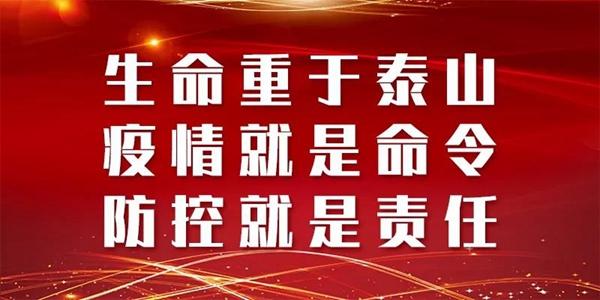 生命重于泰山
疫情就是命令
防控就是责任